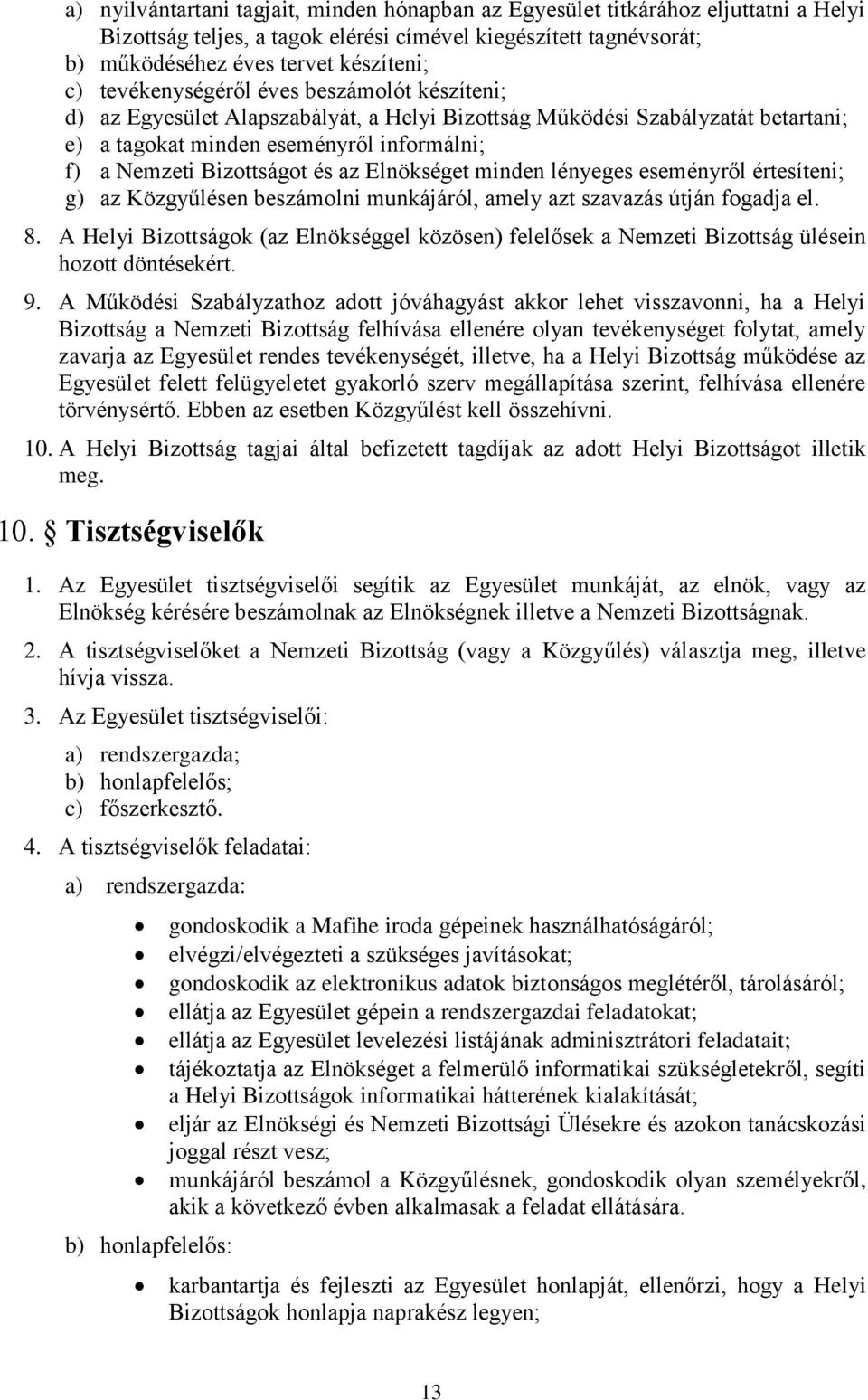 a) nyilvántartani tagjait, minden hónapban az Egyesület titkárához eljuttatni a Helyi Bizottság teljes, a tagok elérési címével kiegészített tagnévsorát;
b) működéséhez éves tervet készíteni;
c) tevékenységéről éves beszámolót készíteni;
d) az Egyesület Alapszabályát, a Helyi Bizottság Működési Szabályzatát betartani;
e) a tagokat minden eseményről informálni;
f) a Nemzeti Bizottságot és az Elnökséget minden lényeges eseményről értesíteni;
g) az Közgyűlésen beszámolni munkájáról, amely azt szavazás útján fogadja el.

8. A Helyi Bizottságok (az Elnökséggel közösen) felelősek a Nemzeti Bizottság ülésein hozott döntésekért.

9. A Működési Szabályzathoz adott jóváhagyást akkor lehet visszavonni, ha a Helyi Bizottság a Nemzeti Bizottság felhívása ellenére olyan tevékenységet folytat, amely zavarja az Egyesület rendes tevékenységét, illetve, ha a Helyi Bizottság működése az Egyesület felett felügyeletet gyakorló szerv megállapítása szerint, felhívása ellenére törvénysértő. Ebben az esetben Közgyűlést kell összehívni.

10. A Helyi Bizottság tagjai által befizetett tagdíjak az adott Helyi Bizottságot illetik meg.

10. Tisztségviselők

1. Az Egyesület tisztségviselői segítik az Egyesület munkáját, az elnök, vagy az Elnökség kérésére beszámolnak az Elnökségnek illetve a Nemzeti Bizottságnak.

2. A tisztségviselőket a Nemzeti Bizottság (vagy a Közgyűlés) választja meg, illetve hívja vissza.

3. Az Egyesület tisztségviselői:

a) rendszergazda;
b) honlapfelelős;
c) főszerkesztő.

4. A tisztségviselők feladatai:

a) rendszergazda:

• gondoskodik a Mafihe iroda gépeinek használhatóságáról;
• elvégzi/elvégezteti a szükséges javításokat;
• gondoskodik az elektronikus adatok biztonságos meglétéről, tárolásáról;
• ellátja az Egyesület gépein a rendszergazdai feladatokat;
• ellátja az Egyesület levelezési listájának adminisztrátori feladatait;
• tájékoztatja az Elnökséget a felmerülő informatikai szükségletekről, segíti a Helyi Bizottságok informatikai hátterének kialakítását;
• eljár az Elnökségi és Nemzeti Bizottsági Ülésekre és azokon tanácskozási joggal részt vesz;
• munkájáról beszámol a Közgyűlésnek, gondoskodik olyan személyekről, akik a következő évben alkalmasak a feladat ellátására.

b) honlapfelelős:

• karbantartja és fejleszti az Egyesület honlapját, ellenőrzi, hogy a Helyi Bizottságok honlapja naprakész legyen;

13